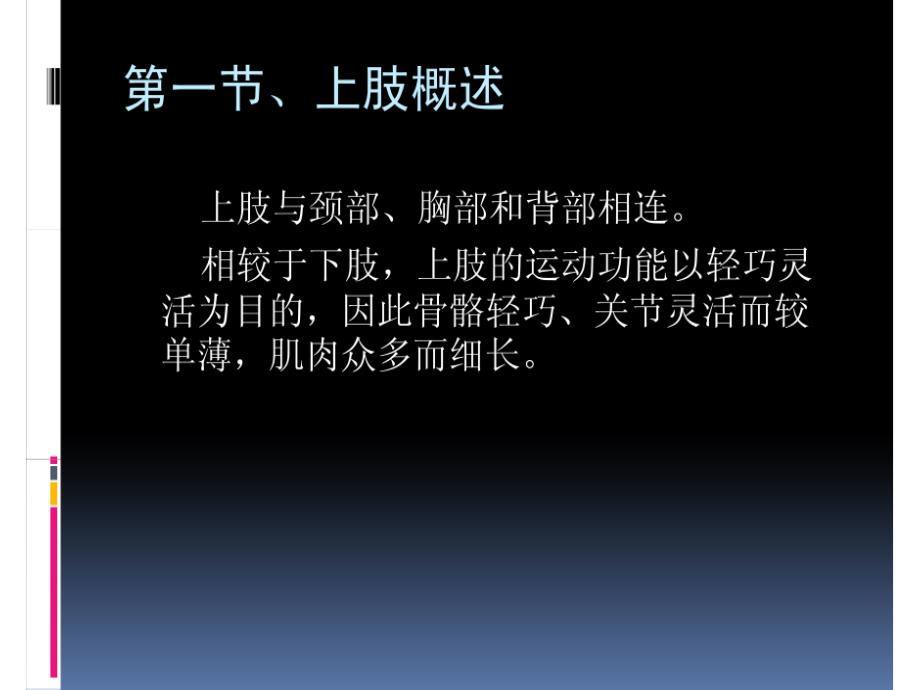 第一节、上肢概述

上肢与颈部、胸部和背部相连。

相较于下肢，上肢的运动功能以轻巧灵活为目的，因此骨骼轻巧、关节灵活而较单薄，肌肉众多而细长。